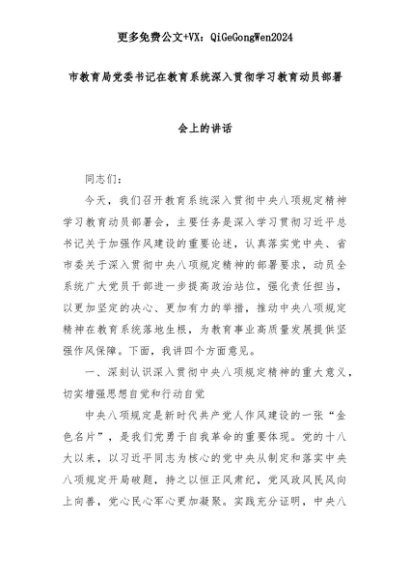 更多免费公文+VX：QiGeGongWen2024

市教育局党委书记在教育系统深入贯彻学习教育动员部署

会上的讲话

同志们：

今天，我们召开教育系统深入贯彻中央八项规定精神学习教育动员部署会，主要任务是深入学习贯彻习近平总书记关于加强作风建设的重要论述，认真落实党中央、省市委关于深入贯彻中央八项规定精神的部署要求，动员全系统广大党员干部进一步提高政治站位，强化责任担当，以更加坚定的决心、更加有力的举措，推动中央八项规定精神在教育系统落地生根，为教育事业高质量发展提供坚强作风保障。下面，我讲四个方面意见。

一、深刻认识深入贯彻中央八项规定精神的重大意义，切实增强思想自觉和行动自觉

中央八项规定是新时代共产党人作风建设的一张“金色名片”，是我们党勇于自我革命的重要体现。党的十八大以来，以习近平同志为核心的党中央从制定和落实中央八项规定开局破题，持之以恒正风肃纪，党风政风民风向上向善，党心民心军心更加凝聚。实践充分证明，中央八